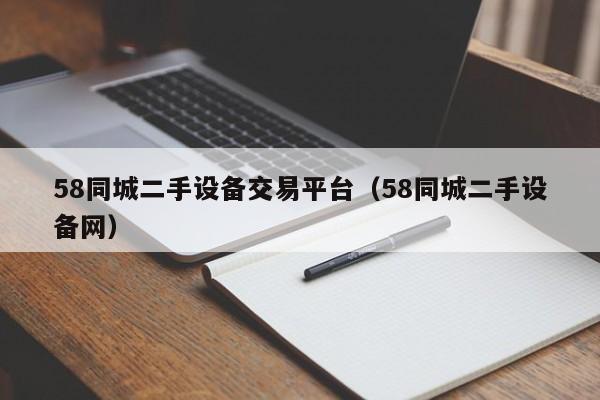 58同城二手设备交易平台（58同城二手设备网）